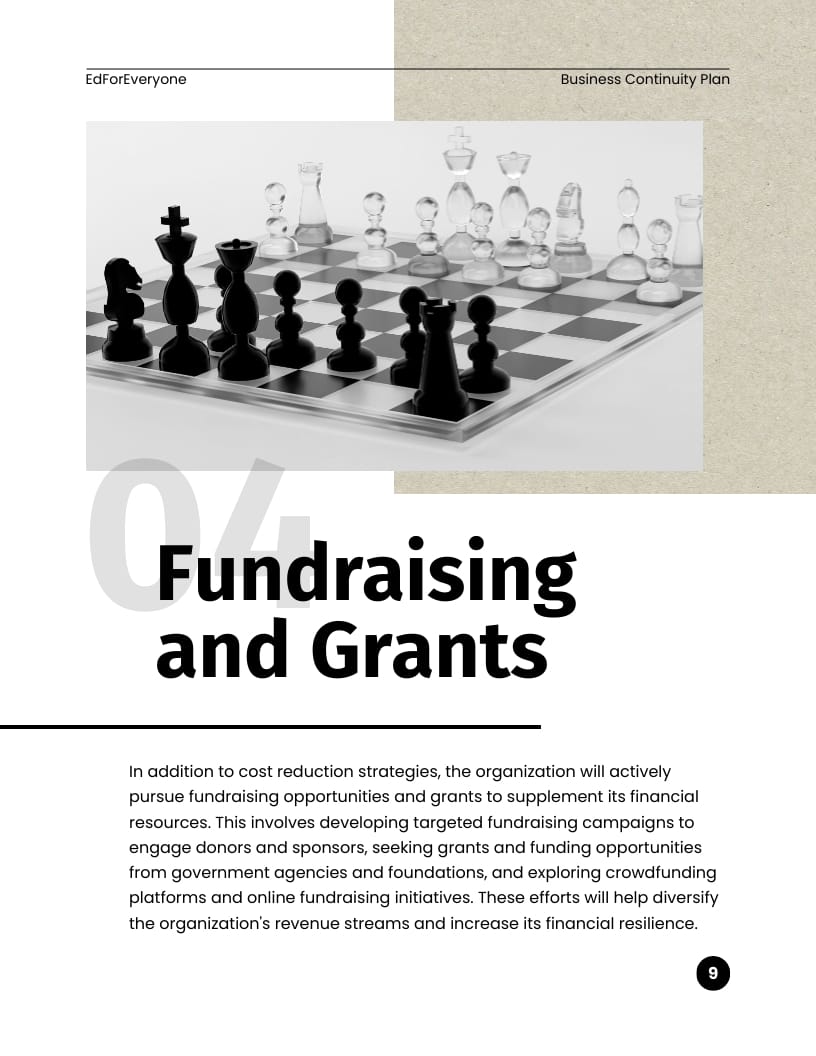 EdForEveryone

Business Continuity Plan

04

Fundraising and Grants

In addition to cost reduction strategies, the organization will actively pursue fundraising opportunities and grants to supplement its financial resources. This involves developing targeted fundraising campaigns to engage donors and sponsors, seeking grants and funding opportunities from government agencies and foundations, and exploring crowdfunding platforms and online fundraising initiatives. These efforts will help diversify the organization's revenue streams and increase its financial resilience.

9